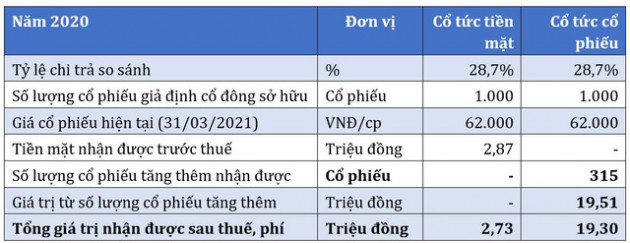 | Năm 2020 | Đơn vị | Cổ tức tiền mặt | Cổ tức cổ phiếu |
|---|---|---|---|
| Tỷ lệ chi trả so sánh | % | 28,7% | 28,7% |
| Số lượng cổ phiếu giả định cổ đông sở hữu | Cổ phiếu | 1.000 | 1.000 |
| Giá cổ phiếu hiện tại (31/03/2021) | VNĐ/cp | 62.000 | 62.000 |
| Tiền mặt nhận được trước thuế | Triệu đồng | 2,87 | - |
| Số lượng cổ phiếu tăng thêm nhận được | **Cổ phiếu** | **-** | **315** |
| Giá trị từ số lượng cổ phiếu tăng thêm | Triệu đồng | - | **19,51** |
| **Tổng giá trị nhận được sau thuế, phí** | **Triệu đồng** | **2,73** | **19,30** |